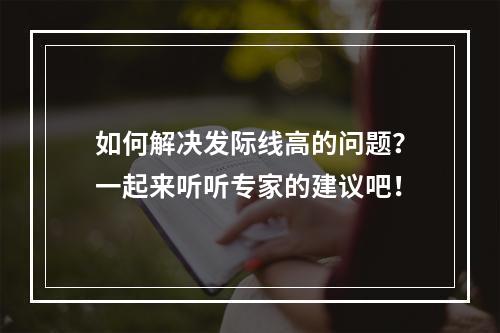 如何解决发际线高的问题?
一起来听听专家的建议吧!